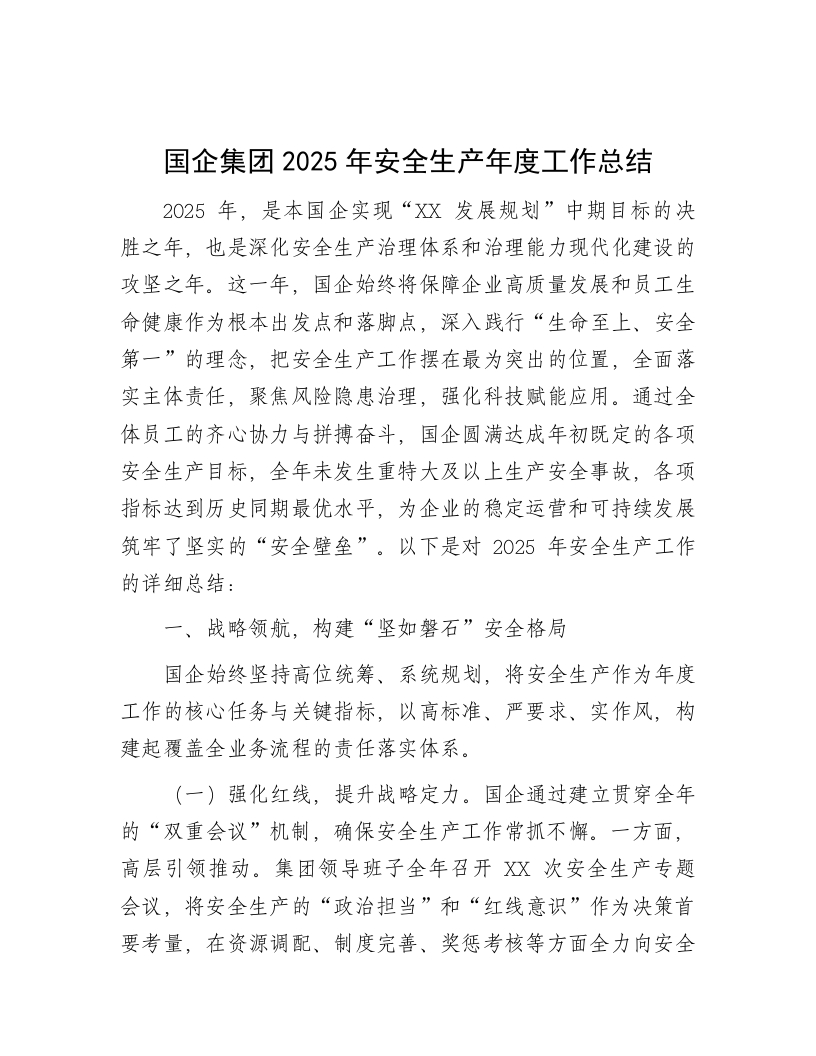 国企集团 2025 年安全生产年度工作总结

2025 年，是本国企实现“XX 发展规划”中期目标的决胜之年，也是深化安全生产治理体系和治理能力现代化建设的攻坚之年。这一年，国企始终将保障企业高质量发展和员工生命健康作为根本出发点和落脚点，深入践行“生命至上、安全第一”的理念，把安全生产工作摆在最为突出的位置，全面落实主体责任，聚焦风险隐患治理，强化科技赋能应用。通过全体员工的齐心协力与拼搏奋斗，国企圆满达成年初既定的各项安全生产目标，全年未发生重特大及以上生产安全事故，各项指标达到历史同期最优水平，为企业的稳定运营和可持续发展筑牢了坚实的“安全壁垒”。以下是对 2025 年安全生产工作的详细总结：

一、战略领航，构建“坚如磐石”安全格局

国企始终坚持高位统筹、系统规划，将安全生产作为年度工作的核心任务与关键指标，以高标准、严要求、实作风，构建起覆盖全业务流程的责任落实体系。

（一）强化红线，提升战略定力。国企通过建立贯穿全年的“双重会议”机制，确保安全生产工作常抓不懈。一方面，高层引领推动。集团领导班子全年召开 XX 次安全生产专题会议，将安全生产的“政治担当”和“红线意识”作为决策首要考量，在资源调配、制度完善、奖惩考核等方面全力向安全